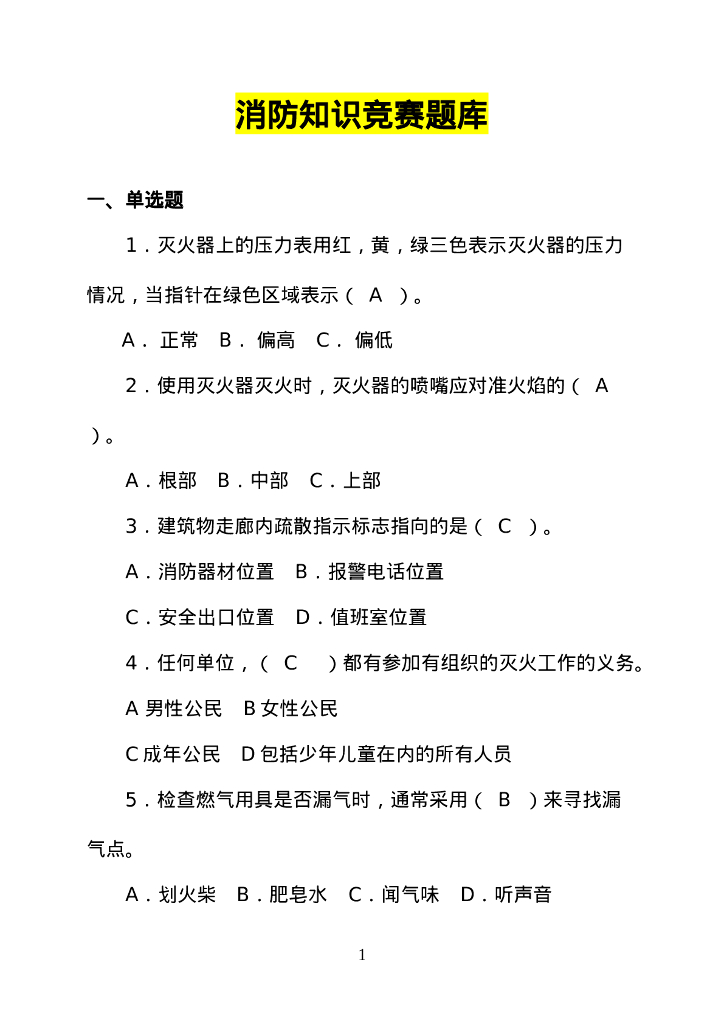 消防知识竞赛题库

一、单选题

1．灭火器上的压力表用红，黄，绿三色表示灭火器的压力情况，当指针在绿色区域表示（ A ）。

A． 正常 B． 偏高 C． 偏低

2．使用灭火器灭火时，灭火器的喷嘴应对准火焰的（ A ）。

A．根部 B．中部 C．上部

3．建筑物走廊内疏散指示标志指向的是（ C ）。

A．消防器材位置 B．报警电话位置

C．安全出口位置 D．值班室位置

4．任何单位，（ C ）都有参加有组织的灭火工作的义务。

A 男性公民 B 女性公民

C 成年公民 D 包括少年儿童在内的所有人员

5．检查燃气用具是否漏气时，通常采用（ B ）来寻找漏气点。

A．划火柴 B．肥皂水 C．闻气味 D．听声音

1